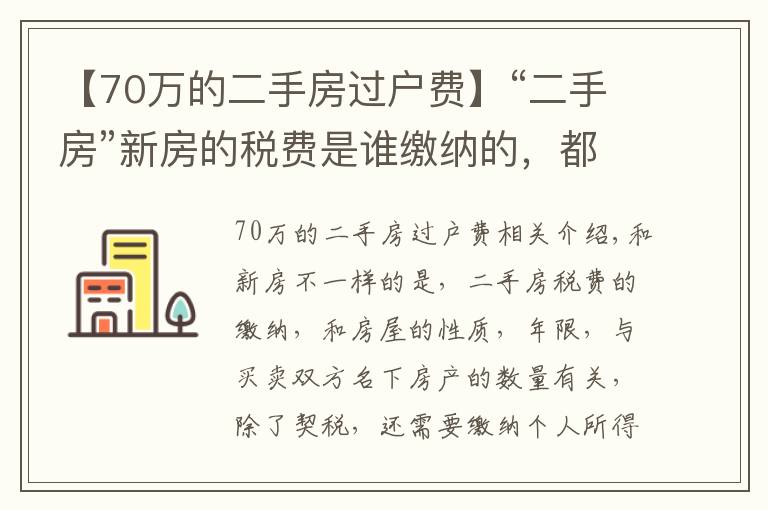 【70万的二手房过户费】“二手房”新房的税费是谁缴纳的，都

70万的二手房过户费相关介绍，和新房不一样的是，二手房税费的缴纳，和房屋的性质，年限，与买卖双方名下房产的数量有关，除了契税，还需要缴纳个人所得